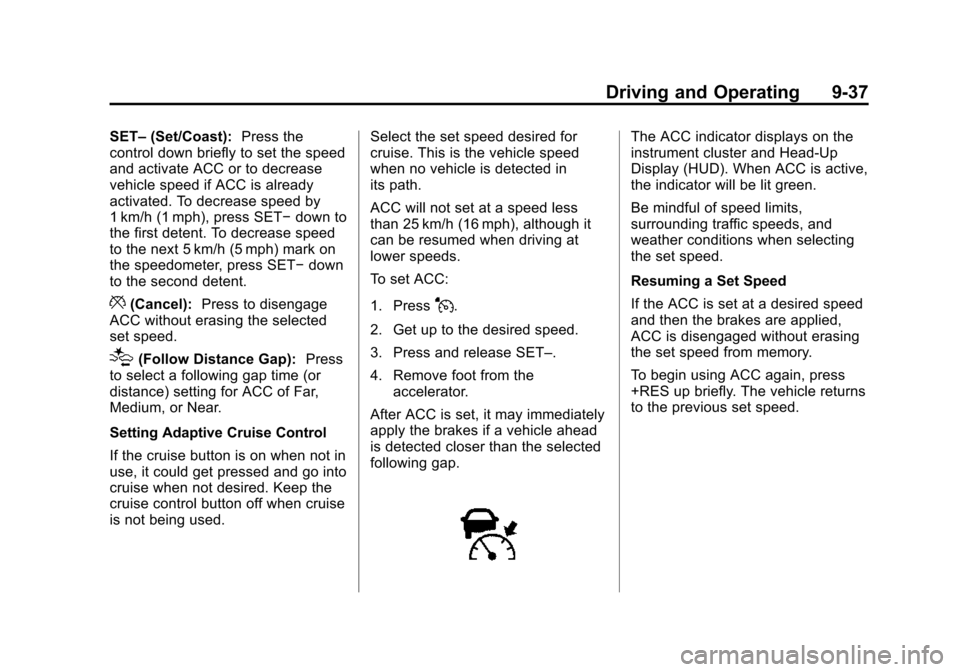 Driving and Operating 9-37

SET– (Set/Coast): Press the control down briefly to set the speed and activate ACC or to decrease vehicle speed if ACC is already activated. To decrease speed by 1 km/h (1 mph), press SET− down to the first detent. To decrease speed to the next 5 km/h (5 mph) mark on the speedometer, press SET− down to the second detent.

(Cancel): Press to disengage ACC without erasing the selected set speed.

(Follow Distance Gap): Press to select a following gap time (or distance) setting for ACC of Far, Medium, or Near.

Setting Adaptive Cruise Control

If the cruise button is on when not in use, it could get pressed and go into cruise when not desired. Keep the cruise control button off when cruise is not being used.

Select the set speed desired for cruise. This is the vehicle speed when no vehicle is detected in its path.

ACC will not set at a speed less than 25 km/h (16 mph), although it can be resumed when driving at lower speeds.

To set ACC:

1. Press .

2. Get up to the desired speed.

3. Press and release SET–.

4. Remove foot from the accelerator.

After ACC is set, it may immediately apply the brakes if a vehicle ahead is detected closer than the selected following gap.

The ACC indicator displays on the instrument cluster and Head-Up Display (HUD). When ACC is active, the indicator will be lit green.

Be mindful of speed limits, surrounding traffic speeds, and weather conditions when selecting the set speed.

Resuming a Set Speed

If the ACC is set at a desired speed and then the brakes are applied, ACC is disengaged without erasing the set speed from memory.

To begin using ACC again, press +RES up briefly. The vehicle returns to the previous set speed.

carmanualsonline.info